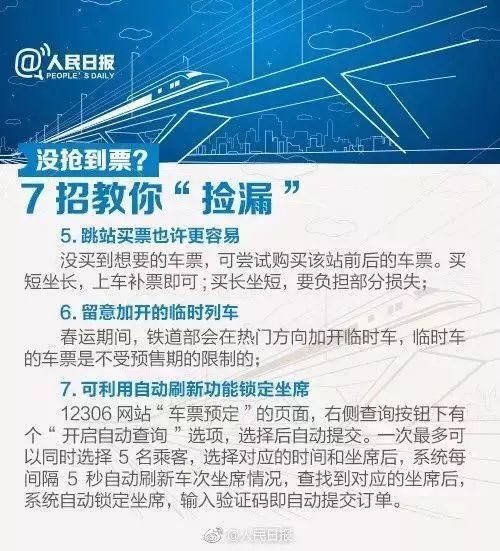 @人民日报
PEOPLE'S DAILY

没抢到票?
7 招教你“捡漏”

5. 跳站买票也许更容易
没买到想要的车票，可尝试购买该站前后的车票。买短坐长，上车补票即可；买长坐短，要负担部分损失；

6. 留意加开的临时列车
春运期间，铁道部会在热门方向加开临时车，临时车的车票是不受预售期的限制的；

7. 可利用自动刷新功能锁定坐席
12306 网站“车票预定”的页面，右侧查询按钮下有个“开启自动查询”选项，选择后自动提交。一次最多可以同时选择 5 名乘客，选择对应的时间和坐席后，系统每间隔 5 秒自动刷新车次坐席情况，查找到对应的坐席后，系统自动锁定坐席，输入验证码即自动提交订单。

@人民日报